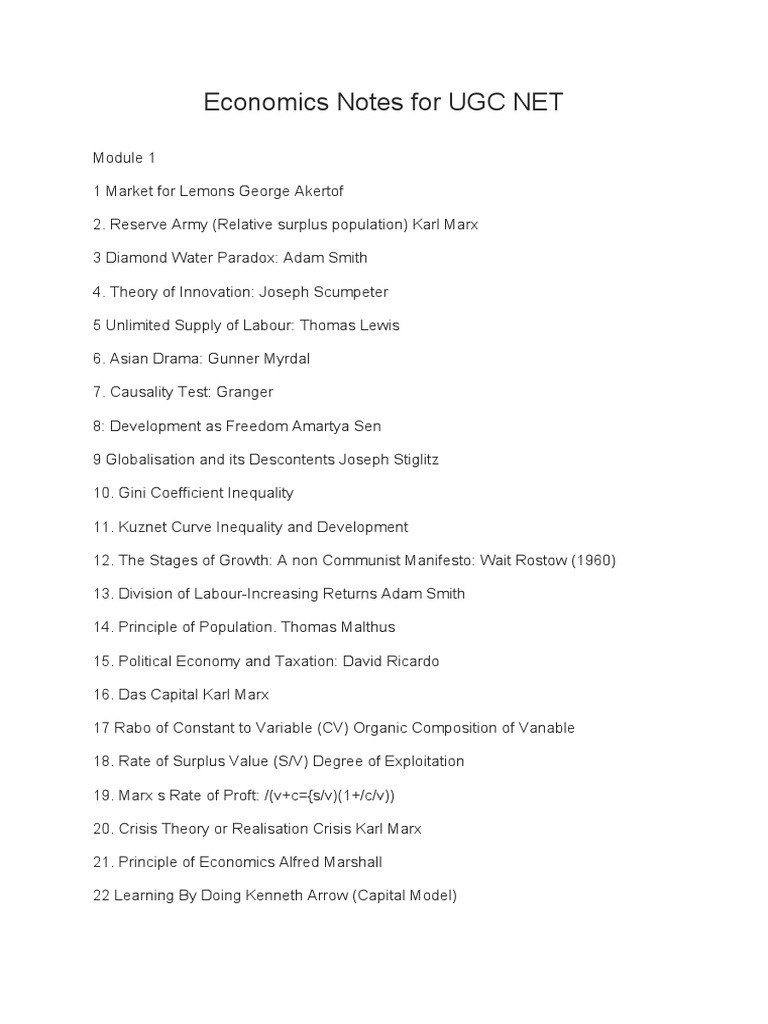 Economics Notes for UGC NET

Module 1

1 Market for Lemons George Akertof

2. Reserve Army (Relative surplus population) Karl Marx

3 Diamond Water Paradox: Adam Smith

4. Theory of Innovation: Joseph Scumpeter

5 Unlimited Supply of Labour: Thomas Lewis

6. Asian Drama: Gunner Myrdal

7. Causality Test: Granger

8: Development as Freedom Amartya Sen

9 Globalisation and its Descontents Joseph Stiglitz

10. Gini Coefficient Inequality

11. Kuznet Curve Inequality and Development

12. The Stages of Growth: A non Communist Manifesto: Wait Rostow (1960)

13. Division of Labour-Increasing Returns Adam Smith

14. Principle of Population. Thomas Malthus

15. Political Economy and Taxation: David Ricardo

16. Das Capital Karl Marx

17 Rabo of Constant to Variable (CV) Organic Composition of Vanable

18. Rate of Surplus Value (S/V) Degree of Exploitation

19. Marx s Rate of Proft: /(v+c={s/v)(1+/c/v))

20. Crisis Theory or Realisation Crisis Karl Marx

21. Principle of Economics Alfred Marshall

22 Learning By Doing Kenneth Arrow (Capital Model)